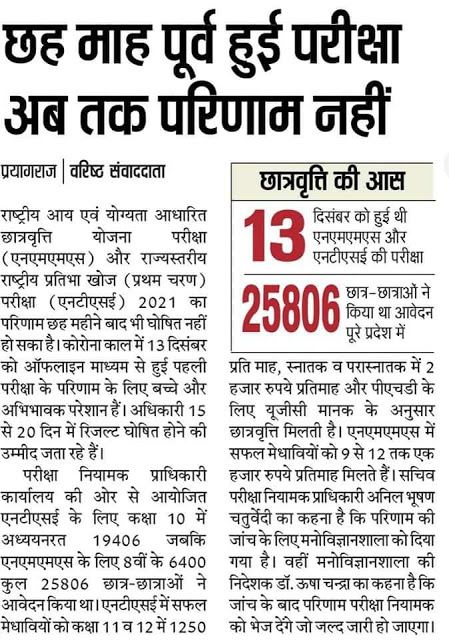 छह माह पूर्व हुई परीक्षा अब तक परिणाम नहीं

प्रयागराज | वरिष्ठ संवाददाता

राष्ट्रीय आय एवं योग्यता आधारित छात्रवृत्ति योजना परीक्षा (एनएमएमएस) और राज्यस्तरीय राष्ट्रीय प्रतिभा खोज (प्रथम चरण) परीक्षा (एनटीएसई) 2021 का परिणाम छह महीने बाद भी घोषित नहीं हो सका है। कोरोना काल में 13 दिसंबर को ऑफलाइन माध्यम से हुई पहली परीक्षा के परिणाम के लिए बच्चे और अभिभावक परेशान हैं। अधिकारी 15 से 20 दिन में रिजल्ट घोषित होने की उम्मीद जता रहे हैं।

परीक्षा नियामक प्राधिकारी कार्यालय की ओर से आयोजित एनटीएसई के लिए कक्षा 10 में अध्ययनरत 19406 जबकि एनएमएमएस के लिए 8वीं के 6400 कुल 25806 छात्र-छात्राओं ने आवेदन किया था। एनटीएसई में सफल मेधावियों को कक्षा 11 व 12 में 1250

छात्रवृत्ति की आस

13 दिसंबर को हुई थी एनएमएमएस और एनटीएसई की परीक्षा

25806 छात्र-छात्राओं ने किया था आवेदन पूरे प्रदेश में

प्रति माह, स्नातक व परास्नातक में 2 हजार रुपये प्रतिमाह और पीएचडी के लिए यूजीसी मानक के अनुसार छात्रवृत्ति मिलती है। एनएमएमएस में सफल मेधावियों को 9 से 12 तक एक हजार रुपये प्रतिमाह मिलते हैं। सचिव परीक्षा नियामक प्राधिकारी अनिल भूषण चतुर्वेदी का कहना है कि परिणाम की जांच के लिए मनोविज्ञानशाला को दिया गया है। वहीं मनोविज्ञानशाला की निदेशक डॉ. ऊषा चन्द्रा का कहना है कि जांच के बाद परिणाम परीक्षा नियामक को भेज देंगे जो जल्द जारी हो जाएगा।